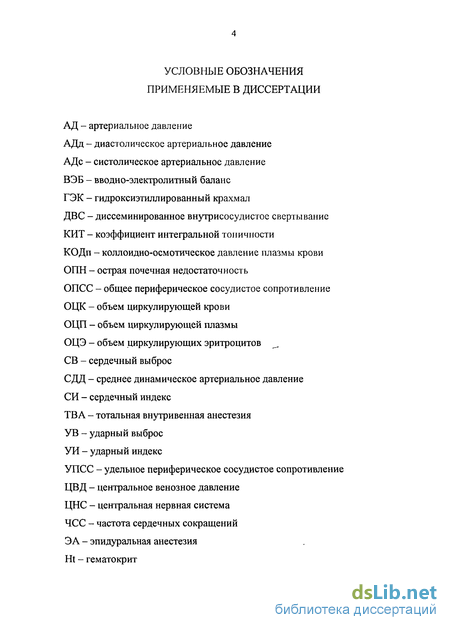 4

УСЛОВНЫЕ ОБОЗНАЧЕНИЯ
ПРИМЕНЯЕМЫЕ В ДИССЕРТАЦИИ

АД – артериальное давление
АДд – диастолическое артериальное давление
АДс – систолическое артериальное давление
ВЭБ – вводно-электролитный баланс
ГЭК – гидроксиэтиллированный крахмал
ДВС – диссеминированное внутрисосудистое свертывание
КИТ – коэффициент интегральной тоничности
КОДп – коллоидно-осмотическое давление плазмы крови
ОПН – острая почечная недостаточность
ОПСС – общее периферическое сосудистое сопротивление
ОЦК – объем циркулирующей крови
ОЦП – объем циркулирующей плазмы
ОЦЭ – объем циркулирующих эритроцитов
СВ – сердечный выброс
СДД – среднее динамическое артериальное давление
СИ – сердечный индекс
ТВА – тотальная внутривенная анестезия
УВ – ударный выброс
УИ – ударный индекс
УПСС – удельное периферическое сосудистое сопротивление
ЦВД – центральное венозное давление
ЦНС – центральная нервная система
ЧСС – частота сердечных сокращений
ЭА – эпидуральная анестезия
Ht – гематокрит

dsLib.net
библиотека диссертаций